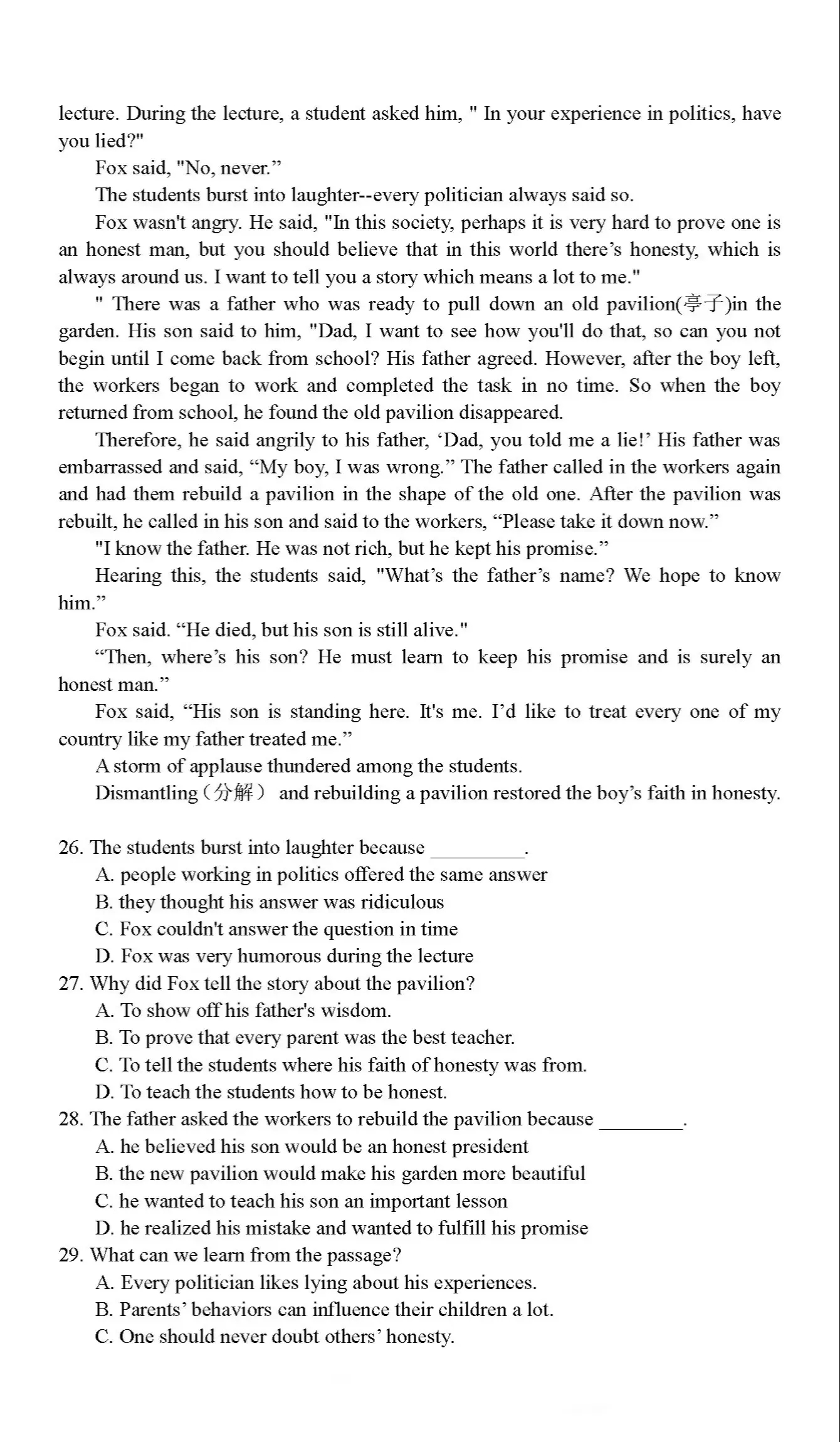 lecture. During the lecture, a student asked him, " In your experience in politics, have you lied?"

Fox said, "No, never.”

The students burst into laughter--every politician always said so.

Fox wasn't angry. He said, "In this society, perhaps it is very hard to prove one is an honest man, but you should believe that in this world there’s honesty, which is always around us. I want to tell you a story which means a lot to me."

" There was a father who was ready to pull down an old pavilion(亭子)in the garden. His son said to him, "Dad, I want to see how you'll do that, so can you not begin until I come back from school? His father agreed. However, after the boy left, the workers began to work and completed the task in no time. So when the boy returned from school, he found the old pavilion disappeared.

Therefore, he said angrily to his father, ‘Dad, you told me a lie!’ His father was embarrassed and said, “My boy, I was wrong.” The father called in the workers again and had them rebuild a pavilion in the shape of the old one. After the pavilion was rebuilt, he called in his son and said to the workers, “Please take it down now.”

"I know the father. He was not rich, but he kept his promise.”

Hearing this, the students said, "What’s the father’s name? We hope to know him.”

Fox said. “He died, but his son is still alive."

“Then, where’s his son? He must learn to keep his promise and is surely an honest man.”

Fox said, “His son is standing here. It's me. I’d like to treat every one of my country like my father treated me.”

A storm of applause thundered among the students.

Dismantling（分解） and rebuilding a pavilion restored the boy’s faith in honesty.

26. The students burst into laughter because _________.
A. people working in politics offered the same answer
B. they thought his answer was ridiculous
C. Fox couldn't answer the question in time
D. Fox was very humorous during the lecture
27. Why did Fox tell the story about the pavilion?
A. To show off his father's wisdom.
B. To prove that every parent was the best teacher.
C. To tell the students where his faith of honesty was from.
D. To teach the students how to be honest.
28. The father asked the workers to rebuild the pavilion because ________.
A. he believed his son would be an honest president
B. the new pavilion would make his garden more beautiful
C. he wanted to teach his son an important lesson
D. he realized his mistake and wanted to fulfill his promise
29. What can we learn from the passage?
A. Every politician likes lying about his experiences.
B. Parents’ behaviors can influence their children a lot.
C. One should never doubt others’ honesty.